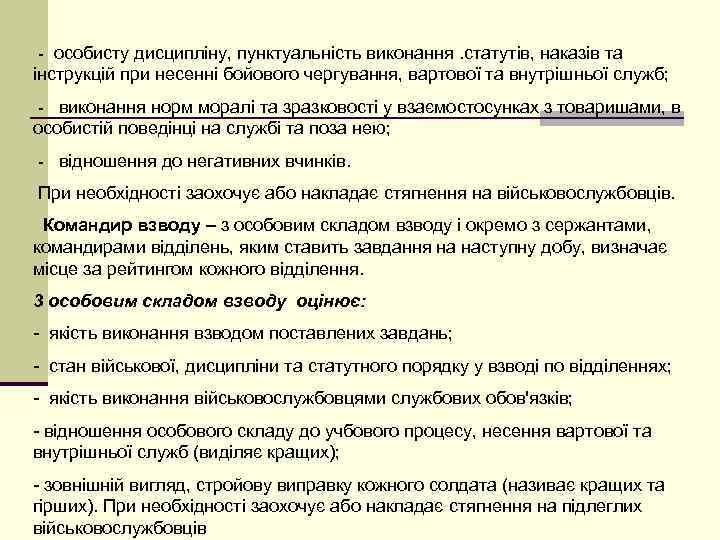 - особисту дисципліну, пунктуальність виконання .статутів, наказів та інструкцій при несенні бойового чергування, вартової та внутрішньої служб;

- виконання норм моралі та зразковості у взаємостосунках з товаришами, в особистій поведінці на службі та поза нею;

- відношення до негативних вчинків.

При необхідності заохочує або накладає стягнення на військовослужбовців.

Командир взводу – з особовим складом взводу і окремо з сержантами, командирами відділень, яким ставить завдання на наступну добу, визначає місце за рейтингом кожного відділення.

З особовим складом взводу оцінює:

- якість виконання взводом поставлених завдань;

- стан військової, дисципліни та статутного порядку у взводі по відділеннях;

- якість виконання військовослужбовцями службових обов'язків;

- відношення особового складу до учбового процесу, несення вартової та внутрішньої служб (виділяє кращих);

- зовнішній вигляд, стройову виправку кожного солдата (називає кращих та гірших). При необхідності заохочує або накладає стягнення на підлеглих військовослужбовців